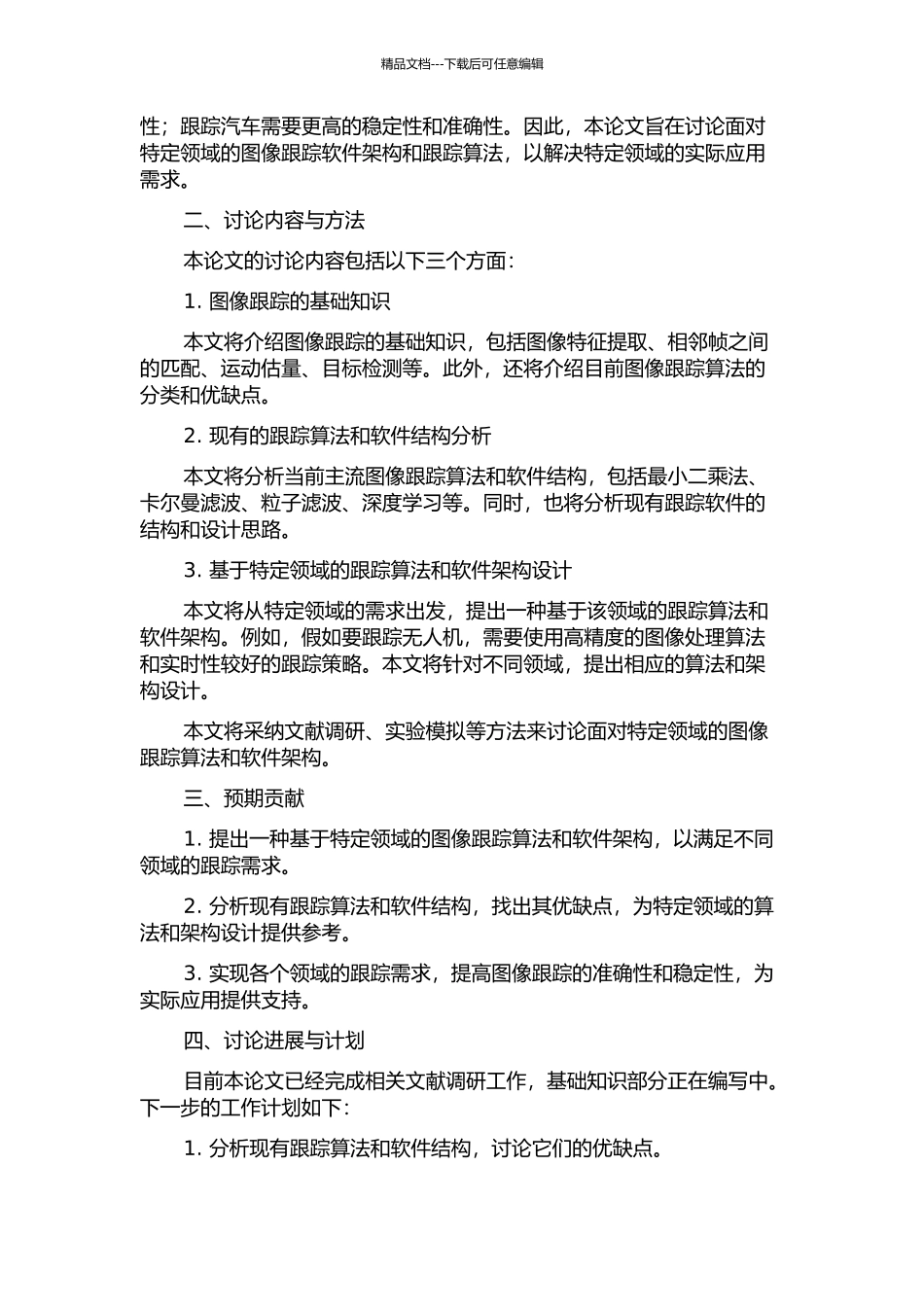 精品文档---下载后可任意编辑

性；跟踪汽车需要更高的稳定性和准确性。因此，本论文旨在讨论面对特定领域的图像跟踪软件架构和跟踪算法，以解决特定领域的实际应用需求。

二、讨论内容与方法

本论文的讨论内容包括以下三个方面：

1. 图像跟踪的基础知识

本文将介绍图像跟踪的基础知识，包括图像特征提取、相邻帧之间的匹配、运动估量、目标检测等。此外，还将介绍目前图像跟踪算法的分类和优缺点。

2. 现有的跟踪算法和软件结构分析

本文将分析当前主流图像跟踪算法和软件结构，包括最小二乘法、卡尔曼滤波、粒子滤波、深度学习等。同时，也将分析现有跟踪软件的结构和设计思路。

3. 基于特定领域的跟踪算法和软件架构设计

本文将从特定领域的需求出发，提出一种基于该领域的跟踪算法和软件架构。例如，假如要跟踪无人机，需要使用高精度的图像处理算法和实时性较好的跟踪策略。本文将针对不同领域，提出相应的算法和架构设计。

本文将采纳文献调研、实验模拟等方法来讨论面对特定领域的图像跟踪算法和软件架构。

三、预期贡献

1. 提出一种基于特定领域的图像跟踪算法和软件架构，以满足不同领域的跟踪需求。

2. 分析现有跟踪算法和软件结构，找出其优缺点，为特定领域的算法和架构设计提供参考。

3. 实现各个领域的跟踪需求，提高图像跟踪的准确性和稳定性，为实际应用提供支持。

四、讨论进展与计划

目前本论文已经完成相关文献调研工作，基础知识部分正在编写中。下一步的工作计划如下：

1. 分析现有跟踪算法和软件结构，讨论它们的优缺点。